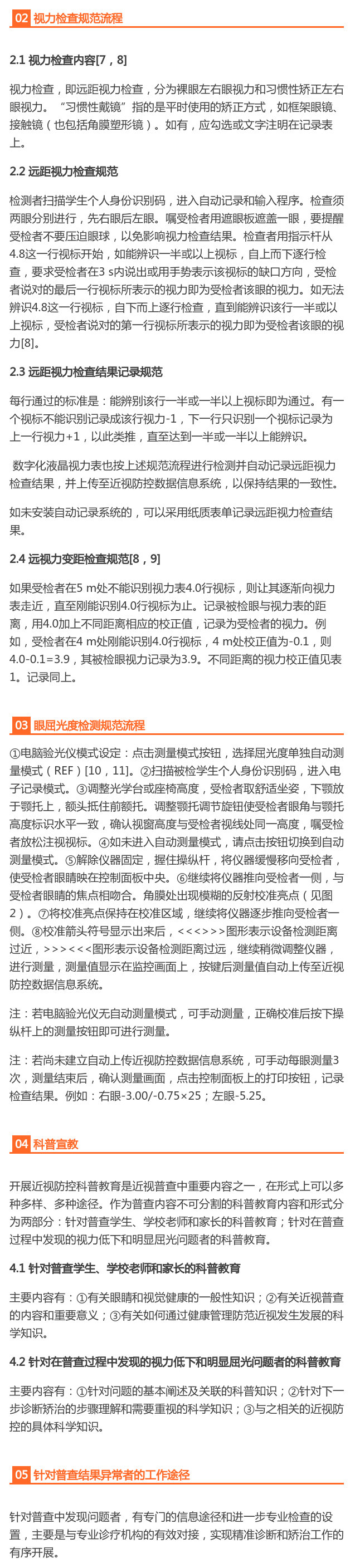 02 视力检查规范流程

2.1 视力检查内容[7，8]

视力检查，即远距视力检查，分为裸眼左右眼视力和习惯性矫正左右眼视力。“习惯性戴镜”指的是平时使用的矫正方式，如框架眼镜、接触镜（也包括角膜塑形镜）。如有，应勾选或文字注明在记录表上。

2.2 远距视力检查规范

检测者扫描学生个人身份识别码，进入自动记录和输入程序。检查须两眼分别进行，先右眼后左眼。嘱受检者用遮眼板遮盖一眼，要提醒受检者不要压迫眼球，以免影响视力检查结果。检查者用指示杆从4.8这一行视标开始，如能辨识一半或以上视标，自上而下逐行检查，要求受检者在3 s内说出或用手势表示该视标的缺口方向，受检者说对的最后一行视标所表示的视力即为受检者该眼的视力。如无法辨识4.8这一行视标，自下而上逐行检查，直到能辨识该行一半或以上视标，受检者说对的第一行视标所表示的视力即为受检者该眼的视力[8]。

2.3 远距视力检查结果记录规范

每行通过的标准是：能辨别该行一半或一半以上视标即为通过。有一个视标不能识别记录成该行视力-1，下一行只识别一个视标记录为上一行视力+1，以此类推，直至达到一半或一半以上能辨识。

数字化液晶视力表也按上述规范流程进行检测并自动记录远距视力检查结果，并上传至近视防控数据信息系统，以保持结果的一致性。

如未安装自动记录系统的，可以采用纸质表单记录远距视力检查结果。

2.4 远视力变距检查规范[8，9]

如果受检者在5 m处不能识别视力表4.0行视标，则让其逐渐向视力表走近，直至刚能识别4.0行视标为止。记录被检眼与视力表的距离，用4.0加上不同距离相应的校正值，记录为受检者的视力。例如，受检者在4 m处刚能识别4.0行视标，4 m处校正值为-0.1，则4.0-0.1=3.9，其被检眼视力记录为3.9。不同距离的视力校正值见表1。记录同上。

03 眼屈光度检测规范流程

①电脑验光仪模式设定：点击测量模式按钮，选择屈光度单独自动测量模式（REF）[10，11]。②扫描被检学生个人身份识别码，进入电子记录模式。③调整光学台或座椅高度，受检者取舒适坐姿，下颚放于颚托上，额头抵住前额托。调整颚托调节旋钮使受检者眼角与颚托高度标识水平一致，确认视窗高度与受检者视线处同一高度，嘱受检者放松注视视标。④如未进入自动测量模式，请点击按钮切换到自动测量模式。⑤解除仪器固定，握住操纵杆，将仪器缓慢移向受检者，使受检者眼睛映在控制面板中央。⑥继续将仪器推向受检者一侧，与受检者眼睛的焦点相吻合。角膜处出现模糊的反射校准亮点（见图2）。⑦将校准亮点保持在校准区域，继续将仪器逐步推向受检者一侧。⑧校准箭头符号显示出来后，<<<>>>图形表示设备检测距离过近，>>><<<图形表示设备检测距离过远，继续稍微调整仪器，进行测量，测量值显示在监控画面上，按键后测量值自动上传至近视防控数据信息系统。

注：若电脑验光仪无自动测量模式，可手动测量，正确校准后按下操纵杆上的测量按钮即可进行测量。

注：若尚未建立自动上传近视防控数据信息系统，可手动每眼测量3次，测量结束后，确认测量画面，点击控制面板上的打印按钮，记录检查结果。例如：右眼-3.00/-0.75×25；左眼-5.25。

04 科普宣教

开展近视防控科普教育是近视普查中重要内容之一，在形式上可以多种多样、多种途径。作为普查内容不可分割的科普教育内容和形式分为两部分：针对普查学生、学校老师和家长的科普教育；针对在普查过程中发现的视力低下和明显屈光问题者的科普教育。

4.1 针对普查学生、学校老师和家长的科普教育

主要内容有：①有关眼睛和视觉健康的一般性知识；②有关近视普查的内容和重要意义；③有关如何通过健康管理防范近视发生发展的科学知识。

4.2 针对在普查过程中发现的视力低下和明显屈光问题者的科普教育

主要内容有：①针对问题的基本阐述及关联的科普知识；②针对下一步诊断矫治的步骤理解和需要重视的科学知识；③与之相关的近视防控的具体科学知识。

05 针对普查结果异常者的工作途径

针对普查中发现问题者，有专门的信息途径和进一步专业检查的设置，主要是与专业诊疗机构的有效对接，实现精准诊断和矫治工作的有序开展。